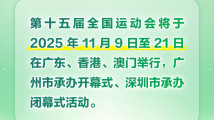 第十五届全国运动会将于2025年11月9日至21日在广东、香港、澳门举行，广州市承办开幕式、深圳市承办闭幕式活动。